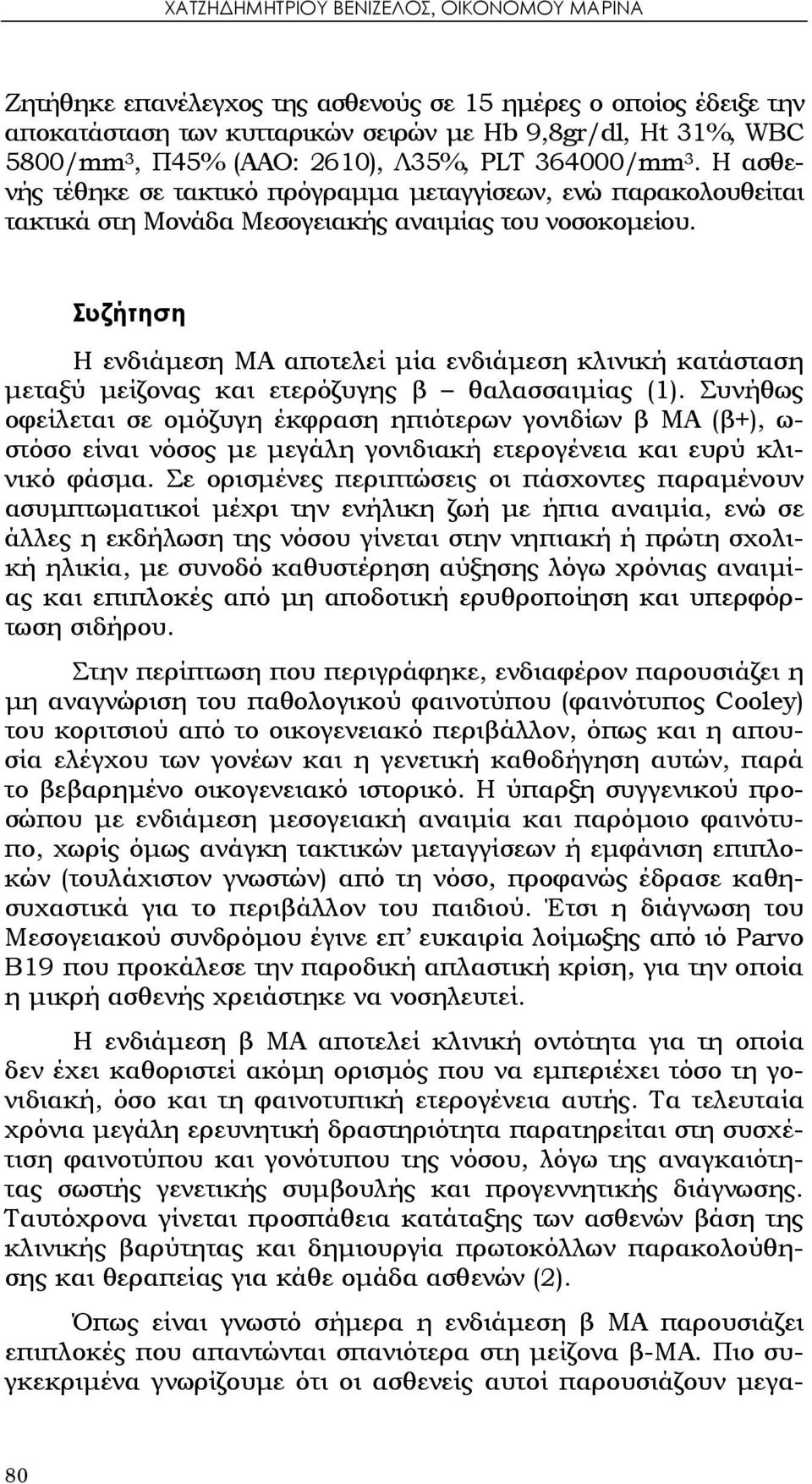 ΧΑΤΖΗΔΗΜΗΤΡΙΟΥ ΒΕΝΙΖΕΛΟΣ, ΟΙΚΟΝΟΜΟΥ ΜΑΡΙΝΑ

Ζητήθηκε επανέλεγχος της ασθενούς σε 15 ημέρες ο οποίος έδειξε την αποκατάσταση των κυτταρικών σειρών με Hb 9,8gr/dl, Ht 31%, WBC 5800/mm$^3$, Π45% (ΑΑΟ: 2610), Λ35%, PLT 364000/mm$^3$. Η ασθενής τέθηκε σε τακτικό πρόγραμμα μεταγγίσεων, ενώ παρακολουθείται τακτικά στη Μονάδα Μεσογειακής αναιμίας του νοσοκομείου.

Συζήτηση

Η ενδιάμεση ΜΑ αποτελεί μία ενδιάμεση κλινική κατάσταση μεταξύ μείζονας και ετερόζυγης β – θαλασσαιμίας (1). Συνήθως οφείλεται σε ομόζυγη έκφραση ηπιότερων γονιδίων β ΜΑ (β+), ωστόσο είναι νόσος με μεγάλη γονιδιακή ετερογένεια και ευρύ κλινικό φάσμα. Σε ορισμένες περιπτώσεις οι πάσχοντες παραμένουν ασυμπτωματικοί μέχρι την ενήλικη ζωή με ήπια αναιμία, ενώ σε άλλες η εκδήλωση της νόσου γίνεται στην νηπιακή ή πρώτη σχολική ηλικία, με συνοδό καθυστέρηση αύξησης λόγω χρόνιας αναιμίας και επιπλοκές από μη αποδοτική ερυθροποίηση και υπερφόρτωση σιδήρου.

Στην περίπτωση που περιγράφηκε, ενδιαφέρον παρουσιάζει η μη αναγνώριση του παθολογικού φαινοτύπου (φαινότυπος Cooley) του κοριτσιού από το οικογενειακό περιβάλλον, όπως και η απουσία ελέγχου των γονέων και η γενετική καθοδήγηση αυτών, παρά το βεβαρημένο οικογενειακό ιστορικό. Η ύπαρξη συγγενικού προσώπου με ενδιάμεση μεσογειακή αναιμία και παρόμοιο φαινότυπο, χωρίς όμως ανάγκη τακτικών μεταγγίσεων ή εμφάνιση επιπλοκών (τουλάχιστον γνωστών) από τη νόσο, προφανώς έδρασε καθησυχαστικά για το περιβάλλον του παιδιού. Έτσι η διάγνωση του Μεσογειακού συνδρόμου έγινε επ’ ευκαιρία λοίμωξης από ιό Parvo B19 που προκάλεσε την παροδική απλαστική κρίση, για την οποία η μικρή ασθενής χρειάστηκε να νοσηλευτεί.

Η ενδιάμεση β ΜΑ αποτελεί κλινική οντότητα για τη οποία δεν έχει καθοριστεί ακόμη ορισμός που να εμπεριέχει τόσο τη γονιδιακή, όσο και τη φαινοτυπική ετερογένεια αυτής. Τα τελευταία χρόνια μεγάλη ερευνητική δραστηριότητα παρατηρείται στη συσχέτιση φαινοτύπου και γονότυπου της νόσου, λόγω της αναγκαιότητας σωστής γενετικής συμβουλής και προγεννητικής διάγνωσης. Ταυτόχρονα γίνεται προσπάθεια κατάταξης των ασθενών βάση της κλινικής βαρύτητας και δημιουργία πρωτοκόλλων παρακολούθησης και θεραπείας για κάθε ομάδα ασθενών (2).

Όπως είναι γνωστό σήμερα η ενδιάμεση β ΜΑ παρουσιάζει επιπλοκές που απαντώνται σπανιότερα στη μείζονα β-ΜΑ. Πιο συγκεκριμένα γνωρίζουμε ότι οι ασθενείς αυτοί παρουσιάζουν μεγα-

80